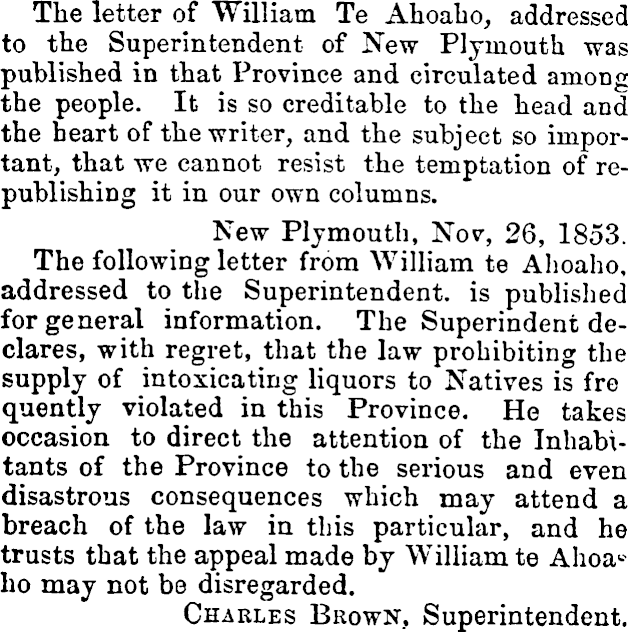 The letter of William Te Ahoaho, addressed to the Superintendent of New Plymouth was published in that Province and circulated among the people. It is so creditable to the head and the heart of the writer, and the subject so important, that we cannot resist the temptation of republishing it in our own columns.

New Plymouth, Nov, 26, 1853.

The following letter from William te Ahoaho, addressed to the Superintendent. is published for general information. The Superindent declares, with regret, that the law prohibiting the supply of intoxicating liquors to Natives is fre quently violated in this Province. He takes occasion to direct the attention of the Inhabitants of the Province to the serious and even disastrous consequences which may attend a breach of the law in this particular, and he trusts that the appeal made by William te Ahoaho may not be disregarded.

CHARLES BROWN, Superintendent.